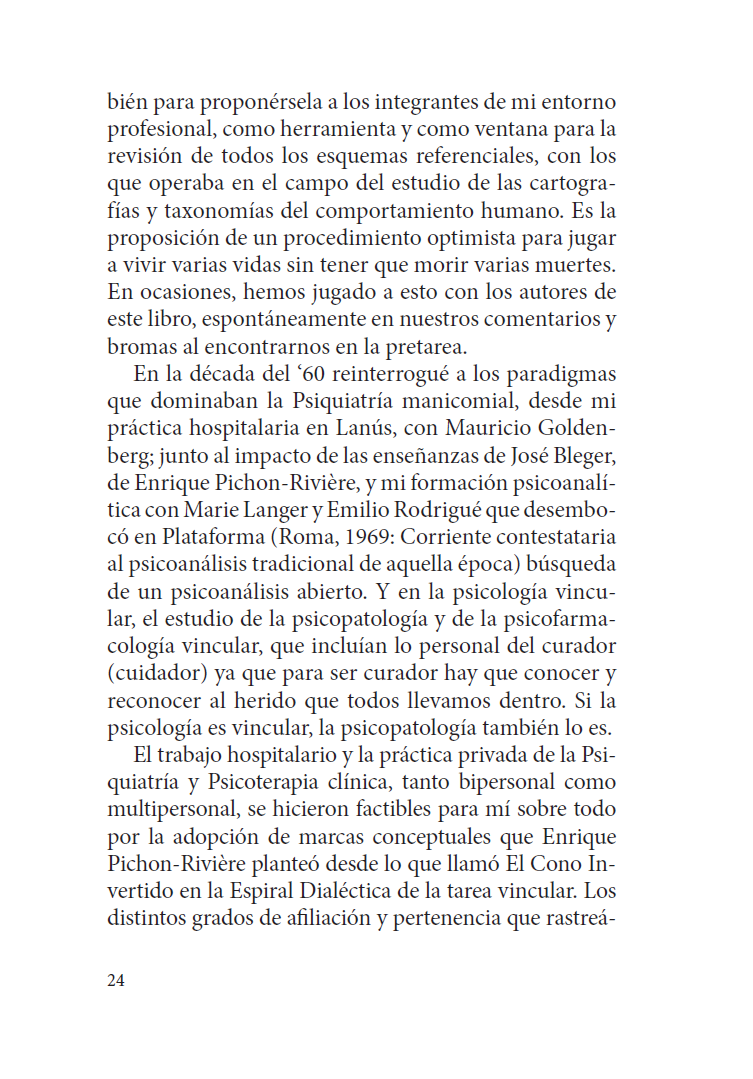 bién para proponérsela a los integrantes de mi entorno profesional, como herramienta y como ventana para la revisión de todos los esquemas referenciales, con los que operaba en el campo del estudio de las cartografías y taxonomías del comportamiento humano. Es la proposición de un procedimiento optimista para jugar a vivir varias vidas sin tener que morir varias muertes. En ocasiones, hemos jugado a esto con los autores de este libro, espontáneamente en nuestros comentarios y bromas al encontrarnos en la pretarea.

En la década del ‘60 reinterrogué a los paradigmas que dominaban la Psiquiatría manicomial, desde mi práctica hospitalaria en Lanús, con Mauricio Goldenberg; junto al impacto de las enseñanzas de José Bleger, de Enrique Pichon-Rivière, y mi formación psicoanalítica con Marie Langer y Emilio Rodrigué que desembocó en Plataforma (Roma, 1969: Corriente contestataria al psicoanálisis tradicional de aquella época) búsqueda de un psicoanálisis abierto. Y en la psicología vincular, el estudio de la psicopatología y de la psicofarmacología vincular, que incluían lo personal del curador (cuidador) ya que para ser curador hay que conocer y reconocer al herido que todos llevamos dentro. Si la psicología es vincular, la psicopatología también lo es.

El trabajo hospitalario y la práctica privada de la Psiquiatría y Psicoterapia clínica, tanto bipersonal como multipersonal, se hicieron factibles para mí sobre todo por la adopción de marcas conceptuales que Enrique Pichon-Rivière planteó desde lo que llamó El Cono Invertido en la Espiral Dialéctica de la tarea vincular. Los distintos grados de afiliación y pertenencia que rastreá-

24